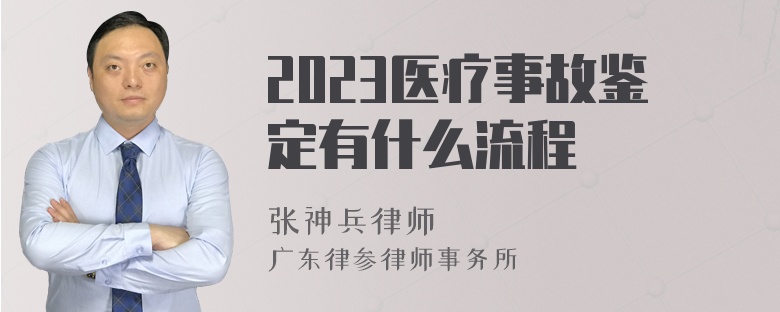 2023医疗事故鉴定有什么流程

张神兵律师
广东律参律师事务所